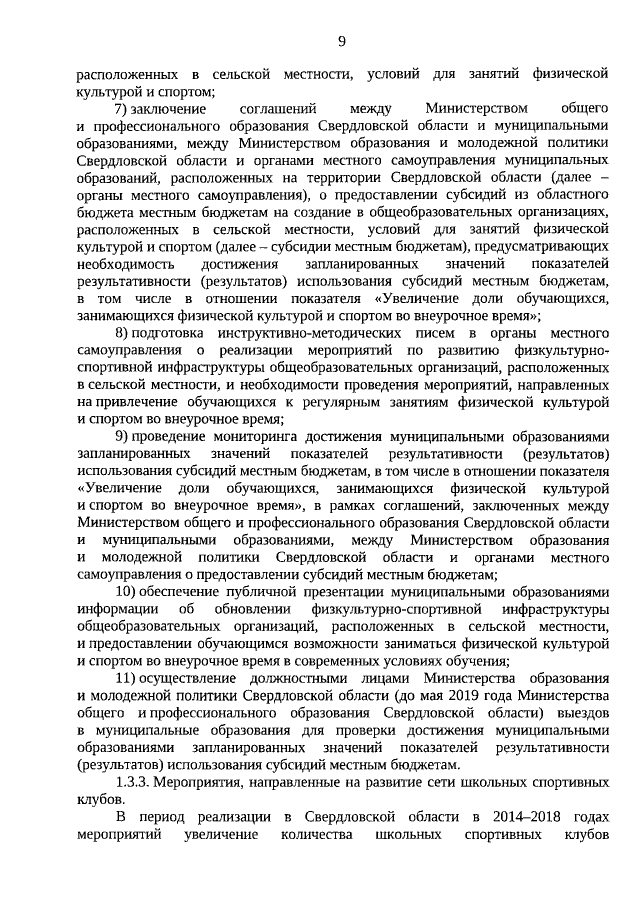 9

расположенных в сельской местности, условий для занятий физической культурой и спортом;

7) заключение соглашений между Министерством общего и профессионального образования Свердловской области и муниципальными образованиями, между Министерством образования и молодежной политики Свердловской области и органами местного самоуправления муниципальных образований, расположенных на территории Свердловской области (далее – органы местного самоуправления), о предоставлении субсидий из областного бюджета местным бюджетам на создание в общеобразовательных организациях, расположенных в сельской местности, условий для занятий физической культурой и спортом (далее – субсидии местным бюджетам), предусматривающих необходимость достижения запланированных значений показателей результативности (результатов) использования субсидий местным бюджетам, в том числе в отношении показателя «Увеличение доли обучающихся, занимающихся физической культурой и спортом во внеурочное время»;

8) подготовка инструктивно-методических писем в органы местного самоуправления о реализации мероприятий по развитию физкультурно-спортивной инфраструктуры общеобразовательных организаций, расположенных в сельской местности, и необходимости проведения мероприятий, направленных на привлечение обучающихся к регулярным занятиям физической культурой и спортом во внеурочное время;

9) проведение мониторинга достижения муниципальными образованиями запланированных значений показателей результативности (результатов) использования субсидий местным бюджетам, в том числе в отношении показателя «Увеличение доли обучающихся, занимающихся физической культурой и спортом во внеурочное время», в рамках соглашений, заключенных между Министерством общего и профессионального образования Свердловской области и муниципальными образованиями, между Министерством образования и молодежной политики Свердловской области и органами местного самоуправления о предоставлении субсидий местным бюджетам;

10) обеспечение публичной презентации муниципальными образованиями информации об обновлении физкультурно-спортивной инфраструктуры общеобразовательных организаций, расположенных в сельской местности, и предоставлении обучающимся возможности заниматься физической культурой и спортом во внеурочное время в современных условиях обучения;

11) осуществление должностными лицами Министерства образования и молодежной политики Свердловской области (до мая 2019 года Министерства общего и профессионального образования Свердловской области) выездов в муниципальные образования для проверки достижения муниципальными образованиями запланированных значений показателей результативности (результатов) использования субсидий местным бюджетам.

1.3.3. Мероприятия, направленные на развитие сети школьных спортивных клубов.

В период реализации в Свердловской области в 2014–2018 годах мероприятий увеличение количества школьных спортивных клубов